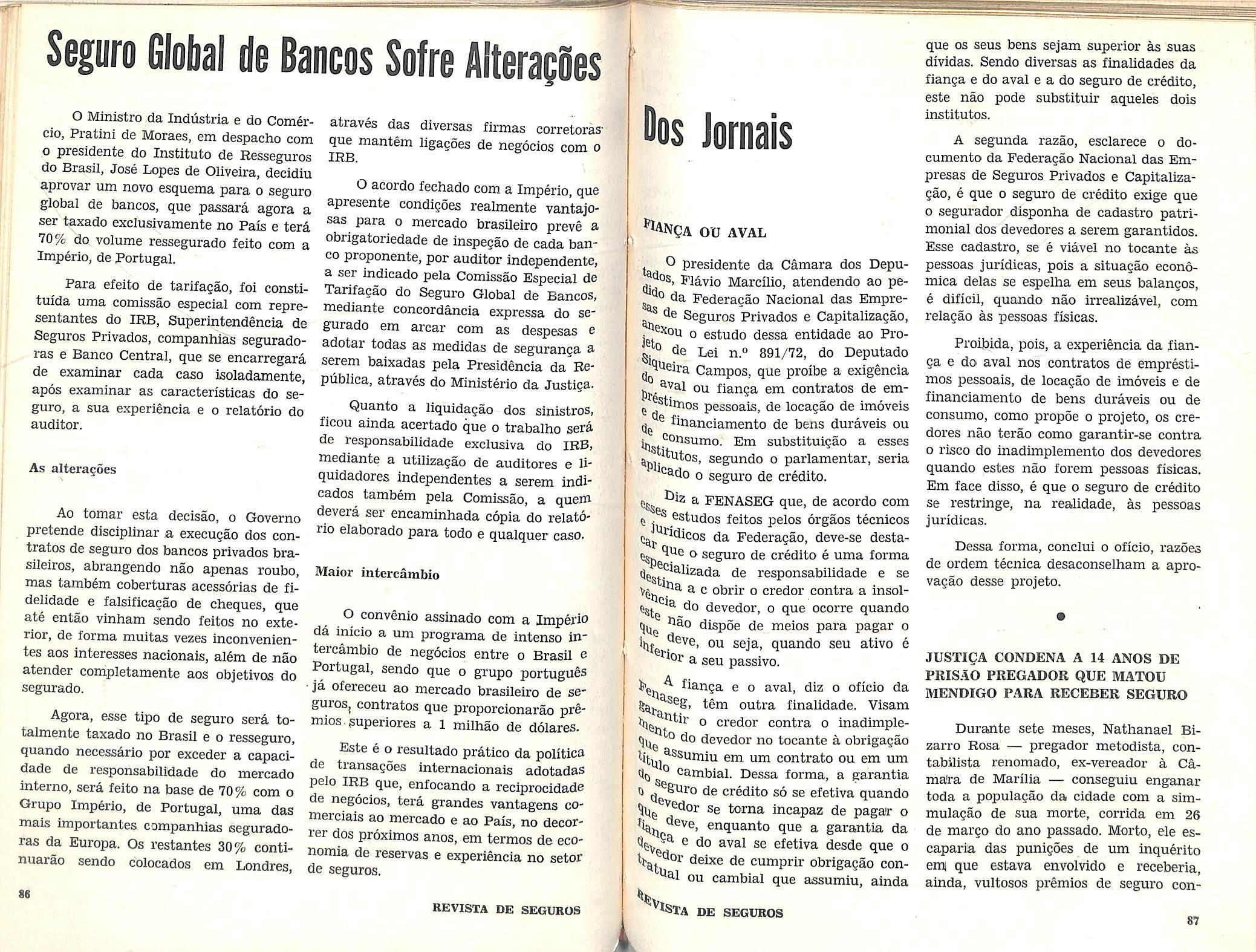 Seguro Global de Bancos Sofre Alterações

O Ministro da Indústria e do Comércio, Pratini de Moraes, em despacho com o presidente do Instituto de Resseguros do Brasil, José Lopes de Oliveira, decidiu aprovar um novo esquema para o seguro global de bancos, que passará agora a ser taxado exclusivamente no País e terá 70% do volume ressegurado feito com a Império, de Portugal.

Para efeito de tarifação, foi constituída uma comissão especial com representantes do IRB, Superintendência de Seguros Privados, companhias seguradoras e Banco Central, que se encarregará de examinar cada caso isoladamente, após examinar as características do seguro, a sua experiência e o relatório do auditor.

As alterações

Ao tomar esta decisão, o Governo pretende disciplinar a execução dos contratos de seguro dos bancos privados brasileiros, abrangendo não apenas roubo, mas também coberturas acessórias de fidelidade e falsificação de cheques, que até então vinham sendo feitos no exterior, de forma muitas vezes inconvenientes aos interesses nacionais, além de não atender completamente aos objetivos do segurado.

Agora, esse tipo de seguro será totalmente taxado no Brasil e o resseguro, quando necessário por exceder a capacidade de responsabilidade do mercado interno, será feito na base de 70% com o Grupo Império, de Portugal, uma das mais importantes companhias seguradoras da Europa. Os restantes 30% continuarão sendo colocados em Londres, através das diversas firmas corretoras que mantêm ligações de negócios com o IRB.

O acordo fechado com a Império, que apresente condições realmente vantajosas para o mercado brasileiro prevê a obrigatoriedade de inspeção de cada banco proponente, por auditor independente, a ser indicado pela Comissão Especial de Tarifação do Seguro Global de Bancos, mediante concordância expressa do segurado em arcar com as despesas e adotar todas as medidas de segurança a serem baixadas pela Presidência da República, através do Ministério da Justiça.

Quanto a liquidação dos sinistros, ficou ainda acertado que o trabalho será de responsabilidade exclusiva do IRB, mediante a utilização de auditores e liquidadores independentes a serem indicados também pela Comissão, a quem deverá ser encaminhada cópia do relatório elaborado para todo e qualquer caso.

Maior intercâmbio

O convênio assinado com a Império dá início a um programa de intenso intercâmbio de negócios entre o Brasil e Portugal, sendo que o grupo português já ofereceu ao mercado brasileiro de seguros, contratos que proporcionarão prêmios superiores a 1 milhão de dólares.

Este é o resultado prático da política de transações internacionais adotadas pelo IRB que, enfocando a reciprocidade de negócios, terá grandes vantagens comerciais ao mercado e ao País, no decorrer dos próximos anos, em termos de economia de reservas e experiência no setor de seguros.

86

REVISTA DE SEGUROS

Dos Jornais

FIANÇA OU AVAL

O presidente da Câmara dos Deputados, Flávio Marcílio, atendendo ao pedido da Federação Nacional das Empresas de Seguros Privados e Capitalização, anexou o estudo dessa entidade ao Projeto de Lei n.º 891/72, do Deputado Siqueira Campos, que proíbe a exigência do aval ou fiança em contratos de empréstimos pessoais, de locação de imóveis e de financiamento de bens duráveis ou de consumo. Em substituição a esses institutos, segundo o parlamentar, seria aplicado o seguro de crédito.

Diz a FENASEG que, de acordo com esses estudos feitos pelos órgãos técnicos e jurídicos da Federação, deve-se destacar que o seguro de crédito é uma forma especializada de responsabilidade e se destina a c obrir o credor contra a insolvência do devedor, o que ocorre quando este não dispõe de meios para pagar o que deve, ou seja, quando seu ativo é inferior a seu passivo.

A fiança e o aval, diz o ofício da Fenaseg, têm outra finalidade. Visam garantir o credor contra o inadimplemento do devedor no tocante à obrigação que assumiu em um contrato ou em um título cambial. Dessa forma, a garantia do seguro de crédito só se efetiva quando o devedor se torna incapaz de pagar o que deve, enquanto que a garantia da fiança e do aval se efetiva desde que o devedor deixe de cumprir obrigação contratual ou cambial que assumiu, ainda que os seus bens sejam superior às suas dívidas. Sendo diversas as finalidades da fiança e do aval e a do seguro de crédito, este não pode substituir aqueles dois institutos.

A segunda razão, esclarece o documento da Federação Nacional das Empresas de Seguros Privados e Capitalização, é que o seguro de crédito exige que o segurador disponha de cadastro patrimonial dos devedores a serem garantidos. Esse cadastro, se é viável no tocante às pessoas jurídicas, pois a situação econômica delas se espelha em seus balanços, é difícil, quando não irrealizável, com relação às pessoas físicas.

Proibida, pois, a experiência da fiança e do aval nos contratos de empréstimos pessoais, de locação de imóveis e de financiamento de bens duráveis ou de consumo, como propõe o projeto, os credores não terão como garantir-se contra o risco do inadimplemento dos devedores quando estes não forem pessoas físicas. Em face disso, é que o seguro de crédito se restringe, na realidade, às pessoas jurídicas.

Dessa forma, conclui o ofício, razões de ordem técnica desaconselham a aprovação desse projeto.

JUSTIÇA CONDENA A 14 ANOS DE PRISÃO PREGADOR QUE MATOU MENDIGO PARA RECEBER SEGURO

Durante sete meses, Nathanael Bizarro Rosa — pregador metodista, contabilista renomado, ex-vereador à Câmara de Marília — conseguiu enganar toda a população da cidade com a simulação de sua morte, corrida em 26 de março do ano passado. Morto, ele escaparia das punições de um inquérito em que estava envolvido e receberia, ainda, vultosos prêmios de seguro con-

REVISTA DE SEGUROS

87